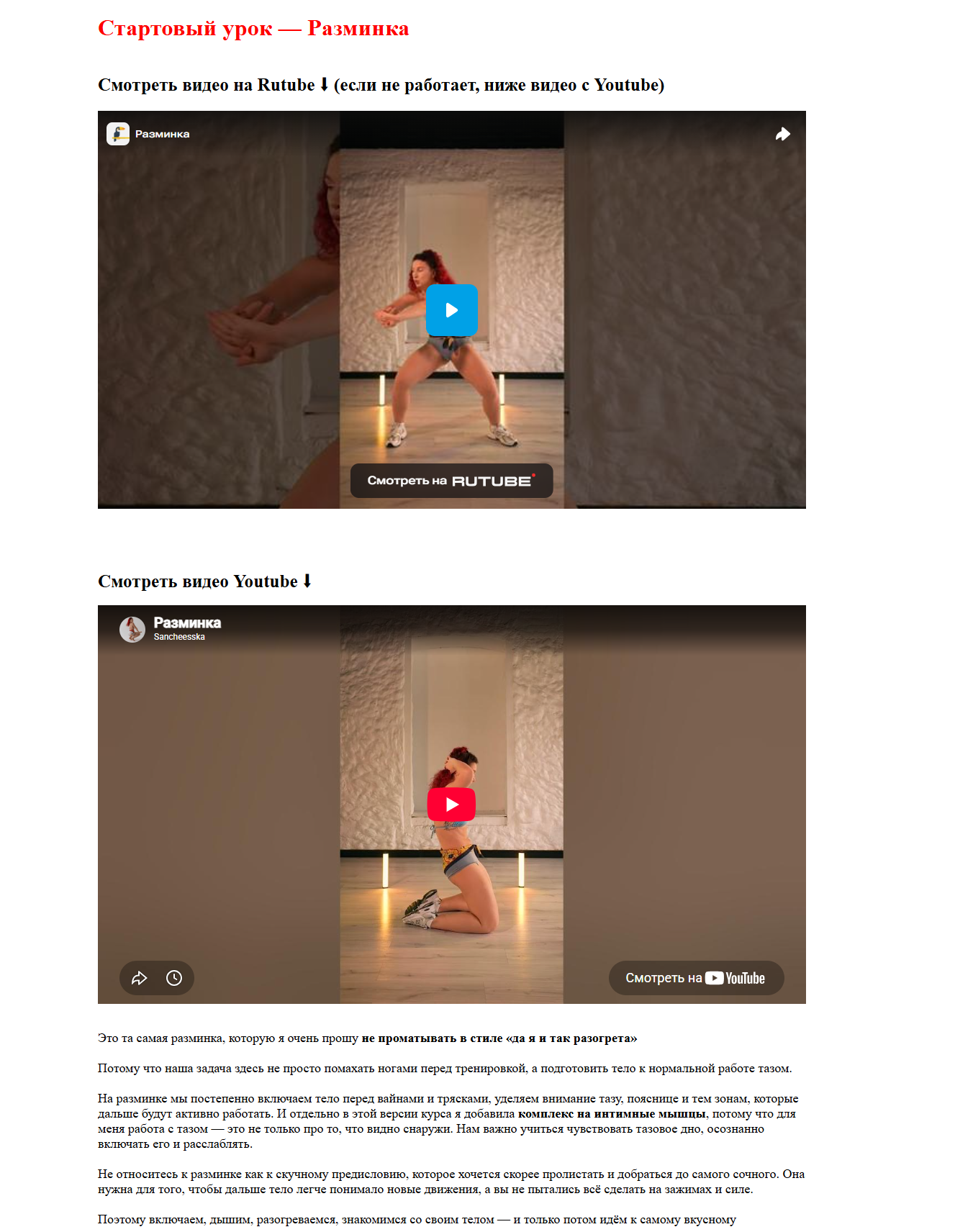 Стартовый урок — Разминка

Смотреть видео на Rutube ⬇ (если не работает, ниже видео с Youtube)

Разминка

Смотреть на RUTUBE

Смотреть видео Youtube ⬇

Разминка
Sancheesska

Смотреть на YouTube

Это та самая разминка, которую я очень прошу не проматывать в стиле «да я и так разогрета»

Потому что наша задача здесь не просто помахать ногами перед тренировкой, а подготовить тело к нормальной работе тазом.

На разминке мы постепенно включаем тело перед вайнами и трясками, уделяем внимание тазу, пояснице и тем зонам, которые дальше будут активно работать. И отдельно в этой версии курса я добавила комплекс на интимные мышцы, потому что для меня работа с тазом — это не только про то, что видно снаружи. Нам важно учиться чувствовать тазовое дно, осознанно включать его и расслаблять.

Не относитесь к разминке как к скучному предисловию, которое хочется скорее пролистать и добраться до самого сочного. Она нужна для того, чтобы дальше тело легче понимало новые движения, а вы не пытались всё сделать на зажимах и силе.

Поэтому включаем, дышим, разогреваемся, знакомимся со своим телом — и только потом идём к самому вкусному